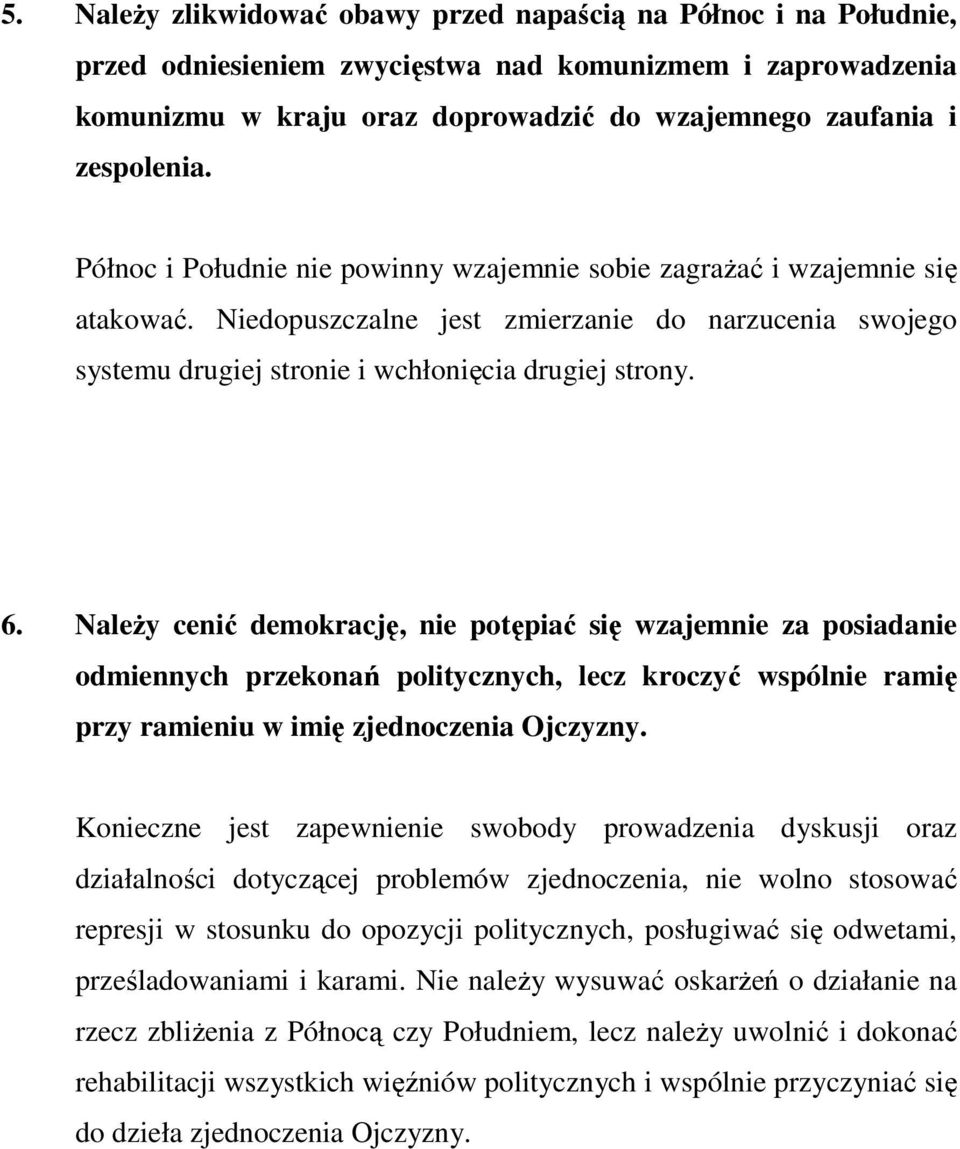 5. Należy zlikwidować obawy przed napaścią na Północ i na Południe, przed odniesieniem zwycięstwa nad komunizmem i zaprowadzenia komunizmu w kraju oraz doprowadzić do wzajemnego zaufania i zespolenia.

Północ i Południe nie powinny wzajemnie sobie zagrażać i wzajemnie się atakować. Niedopuszczalne jest zmierzanie do narzucenia swojego systemu drugiej stronie i wchłonięcia drugiej strony.

6. Należy cenić demokrację, nie potępiać się wzajemnie za posiadanie odmiennych przekonań politycznych, lecz kroczyć wspólnie ramię przy ramieniu w imię zjednoczenia Ojczyzny.

Konieczne jest zapewnienie swobody prowadzenia dyskusji oraz działalności dotyczącej problemów zjednoczenia, nie wolno stosować represji w stosunku do opozycji politycznych, posługiwać się odwetami, prześladowaniami i karami. Nie należy wysuwać oskarżeń o działanie na rzecz zbliżenia z Północą czy Południem, lecz należy uwolnić i dokonać rehabilitacji wszystkich więźniów politycznych i wspólnie przyczyniać się do dzieła zjednoczenia Ojczyzny.